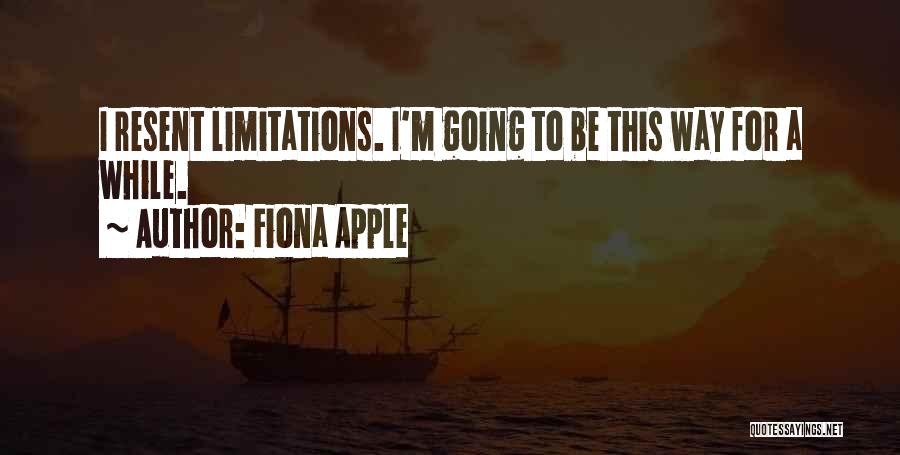 I RESENT LIMITATIONS. I'M GOING TO BE THIS WAY FOR A WHILE.

~ AUTHOR: FIONA APPLE

QUOTESSAYINGS.NET